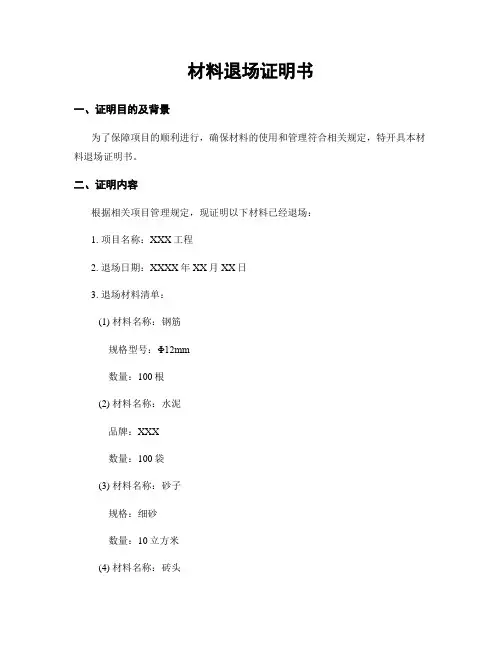 材料退场证明书

一、证明目的及背景

为了保障项目的顺利进行，确保材料的使用和管理符合相关规定，特开具本材料退场证明书。

二、证明内容

根据相关项目管理规定，现证明以下材料已经退场：

1. 项目名称：XXX 工程

2. 退场日期：XXXX 年 XX 月 XX 日

3. 退场材料清单：

(1) 材料名称：钢筋

规格型号：Φ12mm

数量：100 根

(2) 材料名称：水泥

品牌：XXX

数量：100 袋

(3) 材料名称：砂子

规格：细砂

数量：10 立方米

(4) 材料名称：砖头